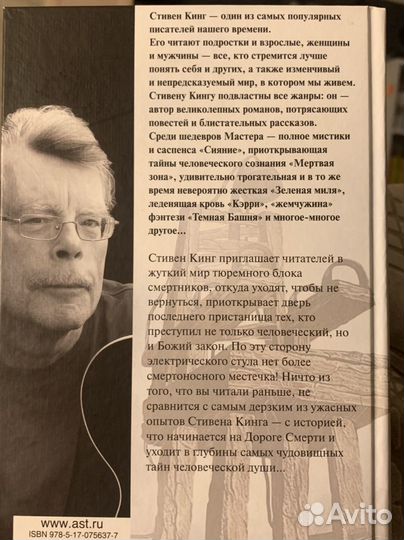 Стивен Кинг — один из самых популярных писателей нашего времени.
Его читают подростки и взрослые, женщины и мужчины — все, кто стремится лучше понять себя и других, а также изменчивый и непредсказуемый мир, в котором мы живем.
Стивену Кингу подвластны все жанры: он — автор великолепных романов, потрясающих повестей и блистательных рассказов.
Среди шедевров Мастера — полное мистики и саспенса «Сияние», приоткрывающая тайны человеческого сознания «Мертвая зона», удивительно трогательная и в то же время невероятно жесткая «Зеленая миля», леденящая кровь «Кэрри», «жемчужина» фэнтези «Темная Башня» и многое-многое другое...

Стивен Кинг приглашает читателей в жуткий мир тюремного блока смертников, откуда уходят, чтобы не вернуться, приоткрывает дверь последнего пристанища тех, кто преступил не только человеческий, но и Божий закон. По эту сторону электрического стула нет более смертоносного местечка! Ничто из того, что вы читали раньше, не сравнится с самым дерзким из ужасных опытов Стивена Кинга — с историей, что начинается на Дороге Смерти и уходит в глубины самых чудовищных тайн человеческой души...

www.ast.ru
ISBN 978-5-17-075637-7

Avito